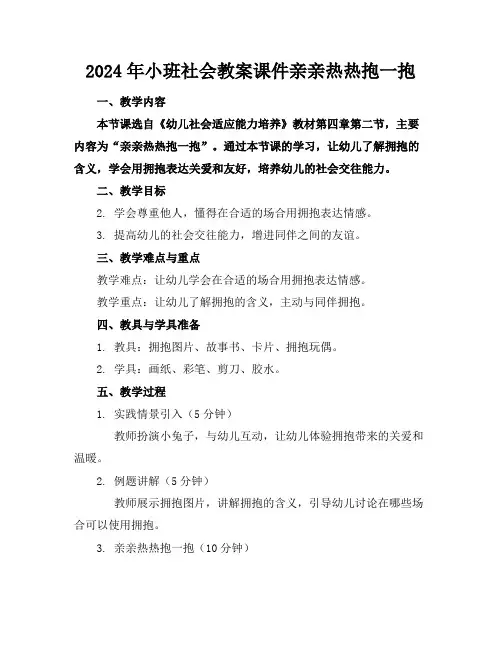 2024年小班社会教案课件亲亲热热抱一抱

一、教学内容

本节课选自《幼儿社会适应能力培养》教材第四章第二节，主要内容为“亲亲热热抱一抱”。通过本节课的学习，让幼儿了解拥抱的含义，学会用拥抱表达关爱和友好，培养幼儿的社会交往能力。

二、教学目标

2. 学会尊重他人，懂得在合适的场合用拥抱表达情感。

3. 提高幼儿的社会交往能力，增进同伴之间的友谊。

三、教学难点与重点

教学难点：让幼儿学会在合适的场合用拥抱表达情感。

教学重点：让幼儿了解拥抱的含义，主动与同伴拥抱。

四、教具与学具准备

1. 教具：拥抱图片、故事书、卡片、拥抱玩偶。

2. 学具：画纸、彩笔、剪刀、胶水。

五、教学过程

1. 实践情景引入（5分钟）

教师扮演小兔子，与幼儿互动，让幼儿体验拥抱带来的关爱和温暖。

2. 例题讲解（5分钟）

教师展示拥抱图片，讲解拥抱的含义，引导幼儿讨论在哪些场合可以使用拥抱。

3. 亲亲热热抱一抱（10分钟）